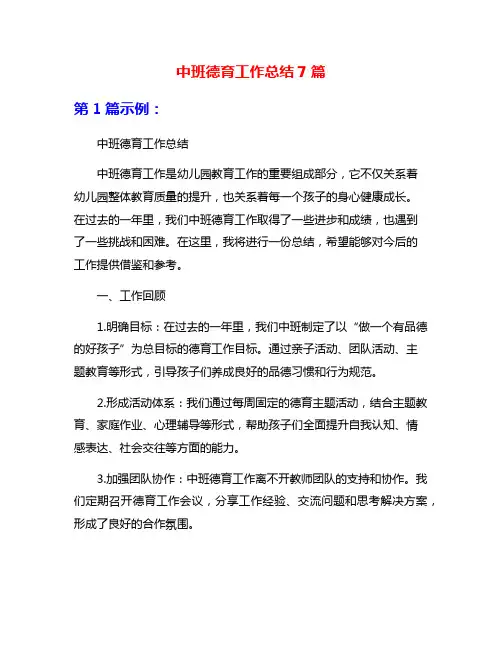 中班德育工作总结 7 篇

第 1 篇示例：

中班德育工作总结

中班德育工作是幼儿园教育工作的重要组成部分，它不仅关系着幼儿园整体教育质量的提升，也关系着每一个孩子的身心健康成长。在过去的一年里，我们中班德育工作取得了一些进步和成绩，也遇到了一些挑战和困难。在这里，我将进行一份总结，希望能够对今后的工作提供借鉴和参考。

一、工作回顾

1.明确目标：在过去的一年里，我们中班制定了以“做一个有品德的好孩子”为总目标的德育工作目标。通过亲子活动、团队活动、主题教育等形式，引导孩子们养成良好的品德习惯和行为规范。

2.形成活动体系：我们通过每周固定的德育主题活动，结合主题教育、家庭作业、心理辅导等形式，帮助孩子们全面提升自我认知、情感表达、社会交往等方面的能力。

3.加强团队协作：中班德育工作离不开教师团队的支持和协作。我们定期召开德育工作会议，分享工作经验、交流问题和思考解决方案，形成了良好的合作氛围。